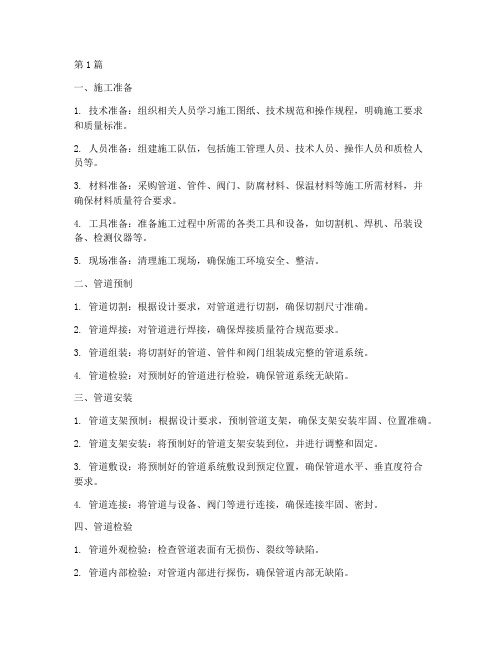 第1篇

一、施工准备

1. 技术准备：组织相关人员学习施工图纸、技术规范和操作规程，明确施工要求和质量标准。

2. 人员准备：组建施工队伍，包括施工管理人员、技术人员、操作人员和质检人员等。

3. 材料准备：采购管道、管件、阀门、防腐材料、保温材料等施工所需材料，并确保材料质量符合要求。

4. 工具准备：准备施工过程中所需的各类工具和设备，如切割机、焊机、吊装设备、检测仪器等。

5. 现场准备：清理施工现场，确保施工环境安全、整洁。

二、管道预制

1. 管道切割：根据设计要求，对管道进行切割，确保切割尺寸准确。

2. 管道焊接：对管道进行焊接，确保焊接质量符合规范要求。

3. 管道组装：将切割好的管道、管件和阀门组装成完整的管道系统。

4. 管道检验：对预制好的管道进行检验，确保管道系统无缺陷。

三、管道安装

1. 管道支架预制：根据设计要求，预制管道支架，确保支架安装牢固、位置准确。

2. 管道支架安装：将预制好的管道支架安装到位，并进行调整和固定。

3. 管道敷设：将预制好的管道系统敷设到预定位置，确保管道水平、垂直度符合要求。

4. 管道连接：将管道与设备、阀门等进行连接，确保连接牢固、密封。

四、管道检验

1. 管道外观检验：检查管道表面有无损伤、裂纹等缺陷。

2. 管道内部检验：对管道内部进行探伤，确保管道内部无缺陷。